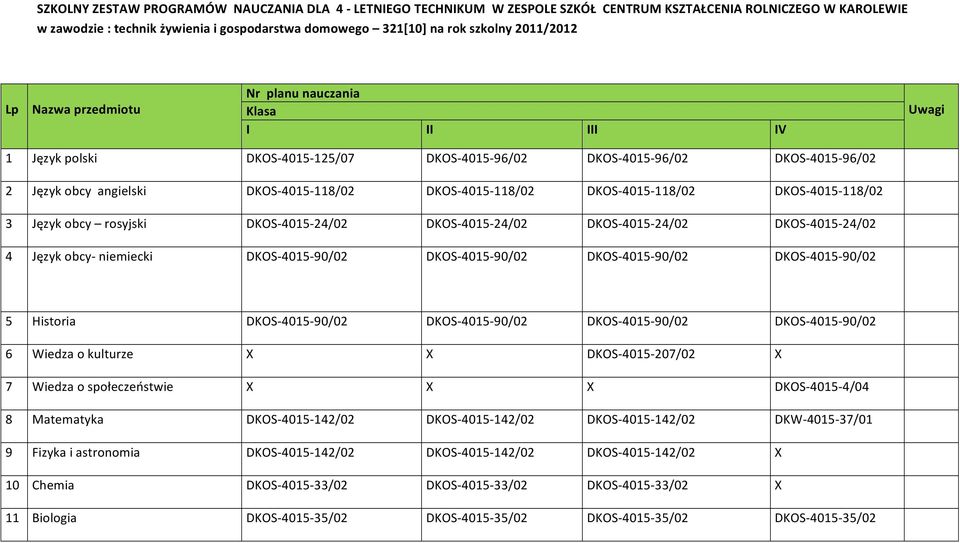 SZKOLNY ZESTAW PROGRAMÓW NAUCZANIA DLA 4 - LETNIEGO TECHNIKUM W ZESPOLE SZKÓŁ CENTRUM KSZTAŁCENIA ROLNICZEGO W KAROLEWIE w zawodzie : technik żywienia i gospodarstwa domowego – 321[10] na rok szkolny 2011/2012

| Lp | Nazwa przedmiotu | Nr planu nauczania Klasa I | II | III | IV | Uwagi |
|---|---|---|---|---|---|---|
| 1 | Język polski | DKOS-4015-125/07 | DKOS-4015-96/02 | DKOS-4015-96/02 | DKOS-4015-96/02 | |
| 2 | Język obcy angielski | DKOS-4015-118/02 | DKOS-4015-118/02 | DKOS-4015-118/02 | DKOS-4015-118/02 | |
| 3 | Język obcy – rosyjski | DKOS-4015-24/02 | DKOS-4015-24/02 | DKOS-4015-24/02 | DKOS-4015-24/02 | |
| 4 | Język obcy- niemiecki | DKOS-4015-90/02 | DKOS-4015-90/02 | DKOS-4015-90/02 | DKOS-4015-90/02 | |
| 5 | Historia | DKOS-4015-90/02 | DKOS-4015-90/02 | DKOS-4015-90/02 | DKOS-4015-90/02 | |
| 6 | Wiedza o kulturze | X | X | DKOS-4015-207/02 | X | |
| 7 | Wiedza o społeczeństwie | X | X | X | DKOS-4015-4/04 | |
| 8 | Matematyka | DKOS-4015-142/02 | DKOS-4015-142/02 | DKOS-4015-142/02 | DKW-4015-37/01 | |
| 9 | Fizyka i astronomia | DKOS-4015-142/02 | DKOS-4015-142/02 | DKOS-4015-142/02 | X | |
| 10 | Chemia | DKOS-4015-33/02 | DKOS-4015-33/02 | DKOS-4015-33/02 | X | |
| 11 | Biologia | DKOS-4015-35/02 | DKOS-4015-35/02 | DKOS-4015-35/02 | DKOS-4015-35/02 | |